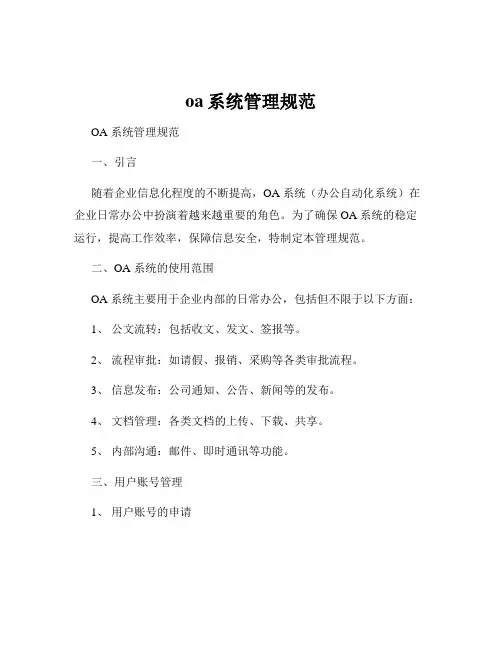 oa 系统管理规范

OA 系统管理规范

一、引言

随着企业信息化程度的不断提高，OA 系统（办公自动化系统）在企业日常办公中扮演着越来越重要的角色。为了确保 OA 系统的稳定运行，提高工作效率，保障信息安全，特制定本管理规范。

二、OA 系统的使用范围

OA 系统主要用于企业内部的日常办公，包括但不限于以下方面：

1、 公文流转：包括收文、发文、签报等。

2、 流程审批：如请假、报销、采购等各类审批流程。

3、 信息发布：公司通知、公告、新闻等的发布。

4、 文档管理：各类文档的上传、下载、共享。

5、 内部沟通：邮件、即时通讯等功能。

三、用户账号管理

1、 用户账号的申请